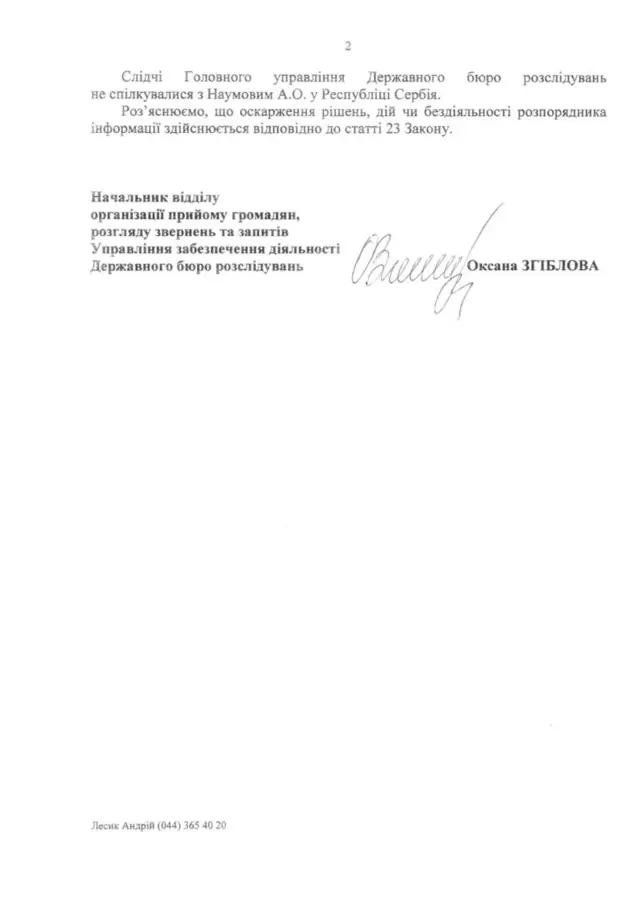 2

Слідчі Головного управління Державного бюро розслідувань не спілкувалися з Наумовим А.О. у Республіці Сербія.

Роз'яснюємо, що оскарження рішень, дій чи бездіяльності розпорядника інформації здійснюється відповідно до статті 23 Закону.

Начальник відділу
організації прийому громадян,
розгляду звернень та запитів
Управління забезпечення діяльності
Державного бюро розслідувань

Оксана ЗГІБЛОВА

Лесик Андрій (044) 365 40 20